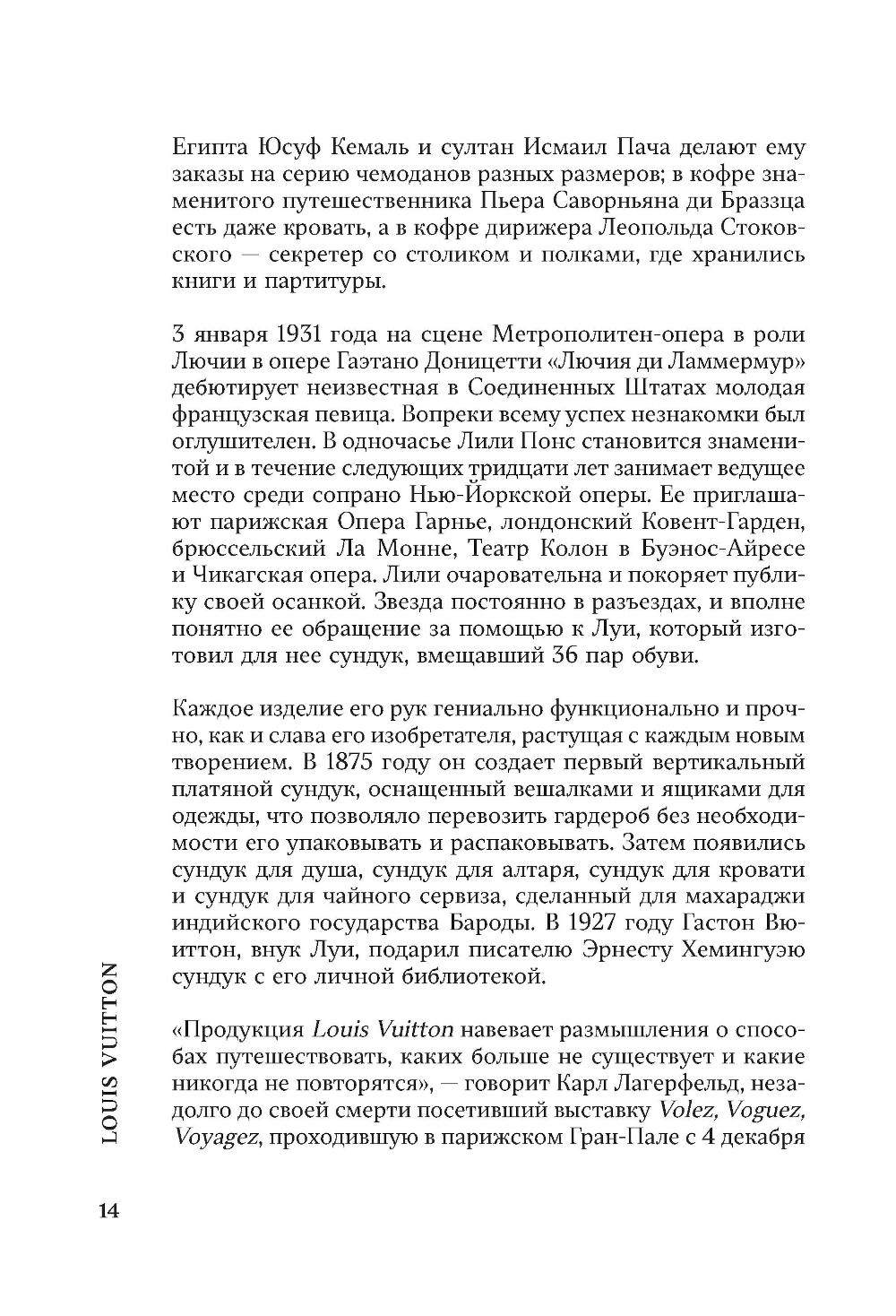 Египта Юсуф Кемаль и султан Исмаил Пача делают ему заказы на серию чемоданов разных размеров; в кофре знаменитого путешественника Пьера Саворньяна ди Браззца есть даже кровать, а в кофре дирижера Леопольда Стоковского — секретер со столиком и полками, где хранились книги и партитуры.

3 января 1931 года на сцене Метрополитен-опера в роли Лючии в опере Гаэтано Доницетти «Лючия ди Ламмермур» дебютирует неизвестная в Соединенных Штатах молодая французская певица. Вопреки всему успех незнакомки был оглушителен. В одночасье Лили Понс становится знаменитой и в течение следующих тридцати лет занимает ведущее место среди сопрано Нью-Йоркской оперы. Ее приглашают парижская Опера Гарнье, лондонский Ковент-Гарден, брюссельский Ла Монне, Театр Колон в Буэнос-Айресе и Чикагская опера. Лили очаровательна и покоряет публику своей осанкой. Звезда постоянно в разъездах, и вполне понятно ее обращение за помощью к Луи, который изготовил для нее сундук, вмещавший 36 пар обуви.

Каждое изделие его рук гениально функционально и прочно, как и слава его изобретателя, растущая с каждым новым творением. В 1875 году он создает первый вертикальный платяной сундук, оснащенный вешалками и ящиками для одежды, что позволяло перевозить гардероб без необходимости его упаковывать и распаковывать. Затем появились сундук для душа, сундук для алтаря, сундук для кровати и сундук для чайного сервиза, сделанный для махараджи индийского государства Бароды. В 1927 году Гастон Вюиттон, внук Луи, подарил писателю Эрнесту Хемингуэю сундук с его личной библиотекой.

«Продукция Louis Vuitton навевает размышления о способах путешествовать, каких больше не существует и какие никогда не повторятся», — говорит Карл Лагерфельд, незадолго до своей смерти посетивший выставку Volez, Voguez, Voyagez, проходившую в парижском Гран-Пале с 4 декабря

LOUIS VUITTON

14